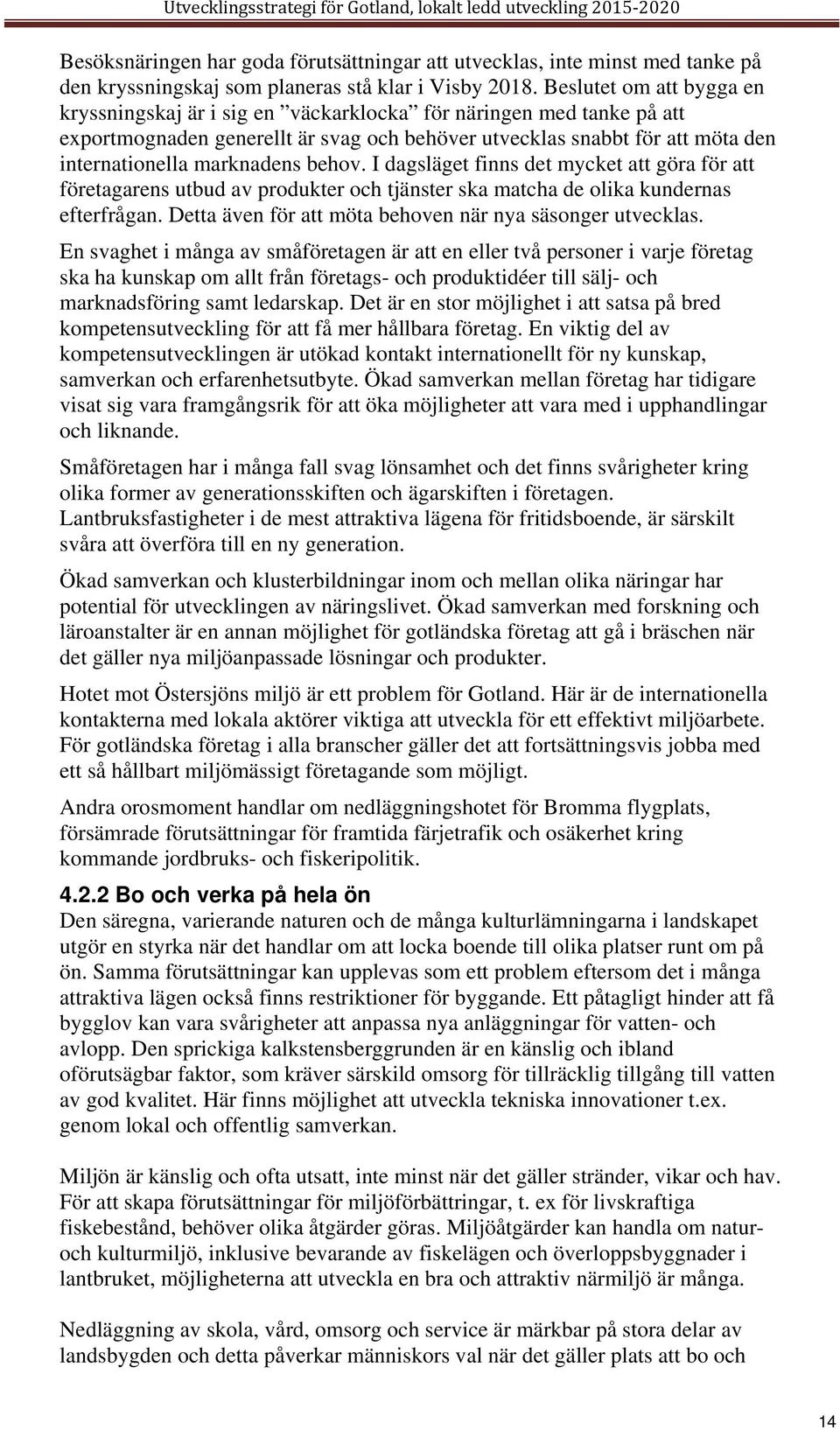 Utvecklingsstrategi för Gotland, lokalt ledd utveckling 2015-2020

Besöksnäringen har goda förutsättningar att utvecklas, inte minst med tanke på den kryssningskaj som planeras stå klar i Visby 2018. Beslutet om att bygga en kryssningskaj är i sig en ”väckarklocka” för näringen med tanke på att exportmognaden generellt är svag och behöver utvecklas snabbt för att möta den internationella marknadens behov. I dagsläget finns det mycket att göra för att företagarens utbud av produkter och tjänster ska matcha de olika kundernas efterfrågan. Detta även för att möta behoven när nya säsonger utvecklas.

En svaghet i många av småföretagen är att en eller två personer i varje företag ska ha kunskap om allt från företags- och produktidéer till sälj- och marknadsföring samt ledarskap. Det är en stor möjlighet i att satsa på bred kompetensutveckling för att få mer hållbara företag. En viktig del av kompetensutvecklingen är utökad kontakt internationellt för ny kunskap, samverkan och erfarenhetsutbyte. Ökad samverkan mellan företag har tidigare visat sig vara framgångsrik för att öka möjligheter att vara med i upphandlingar och liknande.

Småföretagen har i många fall svag lönsamhet och det finns svårigheter kring olika former av generationsskiften och ägarskiften i företagen. Lantbruksfastigheter i de mest attraktiva lägena för fritidsboende, är särskilt svåra att överföra till en ny generation.

Ökad samverkan och klusterbildningar inom och mellan olika näringar har potential för utvecklingen av näringslivet. Ökad samverkan med forskning och läroanstalter är en annan möjlighet för gotländska företag att gå i bräschen när det gäller nya miljöanpassade lösningar och produkter.

Hotet mot Östersjöns miljö är ett problem för Gotland. Här är de internationella kontakterna med lokala aktörer viktiga att utveckla för ett effektivt miljöarbete. För gotländska företag i alla branscher gäller det att fortsättningsvis jobba med ett så hållbart miljömässigt företagande som möjligt.

Andra orosmoment handlar om nedläggningshotet för Bromma flygplats, försämrade förutsättningar för framtida färjetrafik och osäkerhet kring kommande jordbruks- och fiskeripolitik.

4.2.2 Bo och verka på hela ön
Den säregna, varierande naturen och de många kulturlämningarna i landskapet utgör en styrka när det handlar om att locka boende till olika platser runt om på ön. Samma förutsättningar kan upplevas som ett problem eftersom det i många attraktiva lägen också finns restriktioner för byggande. Ett påtagligt hinder att få bygglov kan vara svårigheter att anpassa nya anläggningar för vatten- och avlopp. Den sprickiga kalkstensberggrunden är en känslig och ibland oförutsägbar faktor, som kräver särskild omsorg för tillräcklig tillgång till vatten av god kvalitet. Här finns möjlighet att utveckla tekniska innovationer t.ex. genom lokal och offentlig samverkan.

Miljön är känslig och ofta utsatt, inte minst när det gäller stränder, vikar och hav. För att skapa förutsättningar för miljöförbättringar, t. ex för livskraftiga fiskebestånd, behöver olika åtgärder göras. Miljöåtgärder kan handla om natur- och kulturmiljö, inklusive bevarande av fiskelägen och överloppsbyggnader i lantbruket, möjligheterna att utveckla en bra och attraktiv närmiljö är många.

Nedläggning av skola, vård, omsorg och service är märkbar på stora delar av landsbygden och detta påverkar människors val när det gäller plats att bo och

14